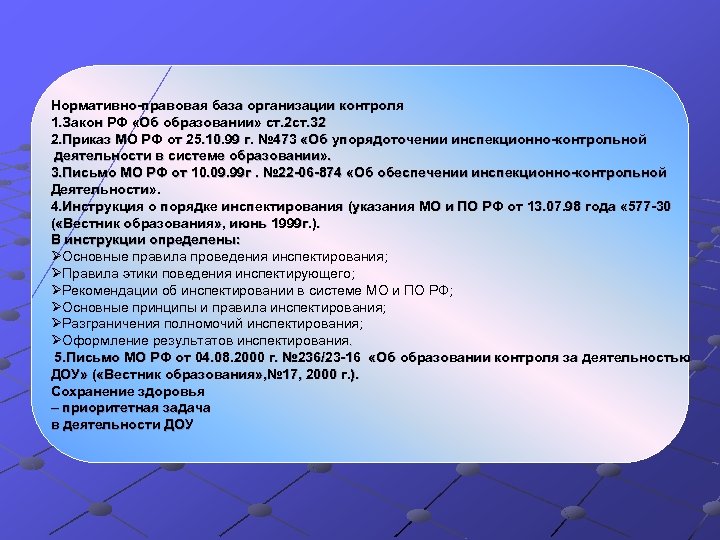 Нормативно-правовая база организации контроля
1.Закон РФ «Об образовании» ст.2ст.32
2.Приказ МО РФ от 25.10.99 г. №473 «Об упорядоточении инспекционно-контрольной деятельности в системе образовании».
3.Письмо МО РФ от 10.09.99г . №22-06-874 «Об обеспечении инспекционно-контрольной Деятельности».
4.Инструкция о порядке инспектирования (указания МО и ПО РФ от 13.07.98 года «577-30 («Вестник образования», июнь 1999г.).
В инструкции определены:
➢Основные правила проведения инспектирования;
➢Правила этики поведения инспектирующего;
➢Рекомендации об инспектировании в системе МО и ПО РФ;
➢Основные принципы и правила инспектирования;
➢Разграничения полномочий инспектирования;
➢Оформление результатов инспектирования.
5.Письмо МО РФ от 04.08.2000 г. №236/23-16 «Об образовании контроля за деятельностью ДОУ» («Вестник образования»,№17, 2000 г.).
Сохранение здоровья
– приоритетная задача
в деятельности ДОУ